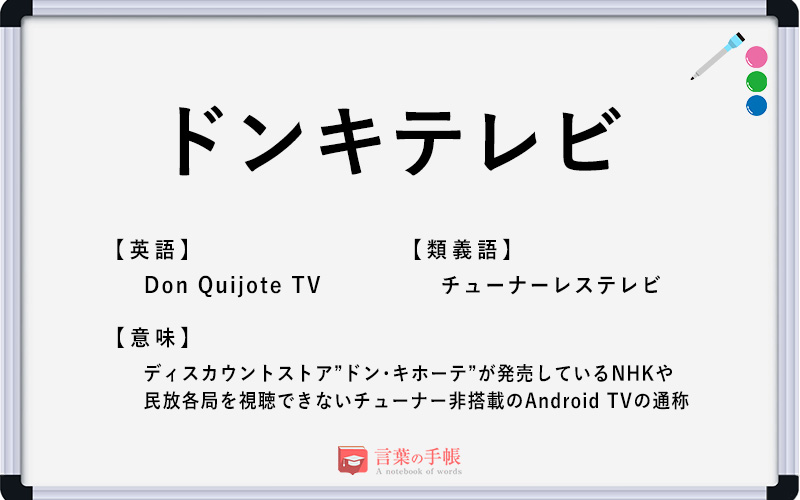 ドンキテレビ

【英語】
Don Quijote TV

【類義語】
チューナーレステレビ

【意味】
ディスカウントストア”ドン・キホーテ”が発売しているNHKや民放各局を視聴できないチューナー非搭載のAndroid TVの通称

言葉の手帳
A notebook of words